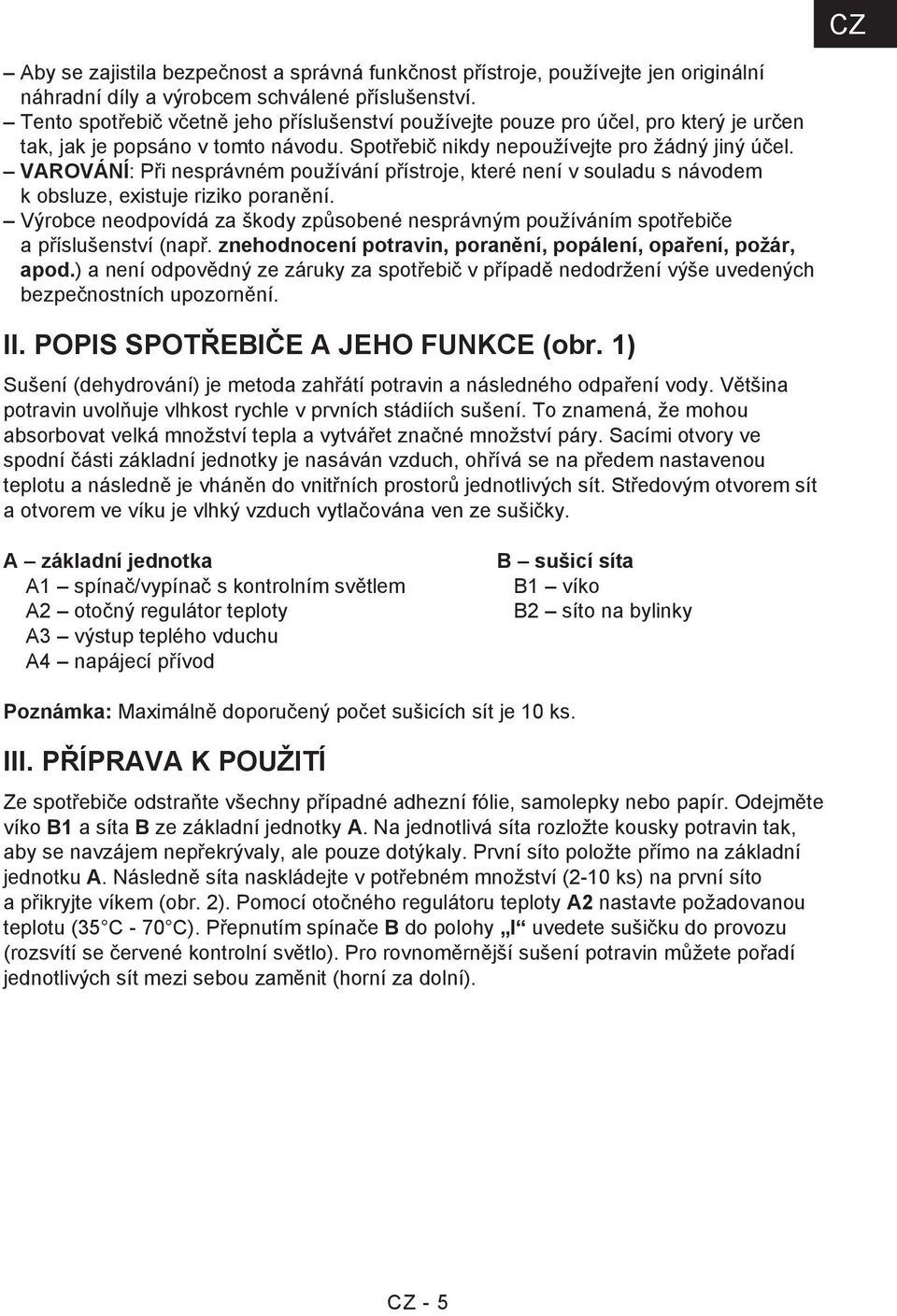 CZ

– Aby se zajistila bezpečnost a správná funkčnost přístroje, používejte jen originální náhradní díly a výrobcem schválené příslušenství.
– Tento spotřebič včetně jeho příslušenství používejte pouze pro účel, pro který je určen tak, jak je popsáno v tomto návodu. Spotřebič nikdy nepoužívejte pro žádný jiný účel.
– VAROVÁNÍ: Při nesprávném používání přístroje, které není v souladu s návodem k obsluze, existuje riziko poranění.
– Výrobce neodpovídá za škody způsobené nesprávným používáním spotřebiče a příslušenství (např. znehodnocení potravin, poranění, popálení, opaření, požár, apod.) a není odpovědný ze záruky za spotřebič v případě nedodržení výše uvedených bezpečnostních upozornění.

II. POPIS SPOTŘEBIČE A JEHO FUNKCE (obr. 1)

Sušení (dehydrování) je metoda zahřátí potravin a následného odpaření vody. Většina potravin uvolňuje vlhkost rychle v prvních stádiích sušení. To znamená, že mohou absorbovat velká množství tepla a vytvářet značné množství páry. Sacími otvory ve spodní části základní jednotky je nasáván vzduch, ohřívá se na předem nastavenou teplotu a následně je vháněn do vnitřních prostorů jednotlivých sít. Středovým otvorem sít a otvorem ve víku je vlhký vzduch vytlačována ven ze sušičky.

A – základní jednotka
A1 – spínač/vypínač s kontrolním světlem
A2 – otočný regulátor teploty
A3 – výstup teplého vduchu
A4 – napájecí přívod

B – sušicí síta
B1 – víko
B2 – síto na bylinky

Poznámka: Maximálně doporučený počet sušicích sít je 10 ks.

III. PŘÍPRAVA K POUŽITÍ

Ze spotřebiče odstraňte všechny případné adhezní fólie, samolepky nebo papír. Odejměte víko B1 a síta B ze základní jednotky A. Na jednotlivá síta rozložte kousky potravin tak, aby se navzájem nepřekrývaly, ale pouze dotýkaly. První síto položte přímo na základní jednotku A. Následně síta naskládejte v potřebném množství (2-10 ks) na první síto a přikryjte víkem (obr. 2). Pomocí otočného regulátoru teploty A2 nastavte požadovanou teplotu (35°C - 70°C). Přepnutím spínače B do polohy „I“ uvedete sušičku do provozu (rozsvítí se červené kontrolní světlo). Pro rovnoměrnější sušení potravin můžete pořadí jednotlivých sít mezi sebou zaměnit (horní za dolní).

CZ - 5